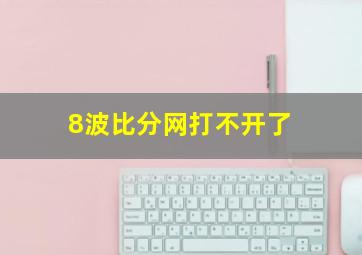 8波比分网打不开了